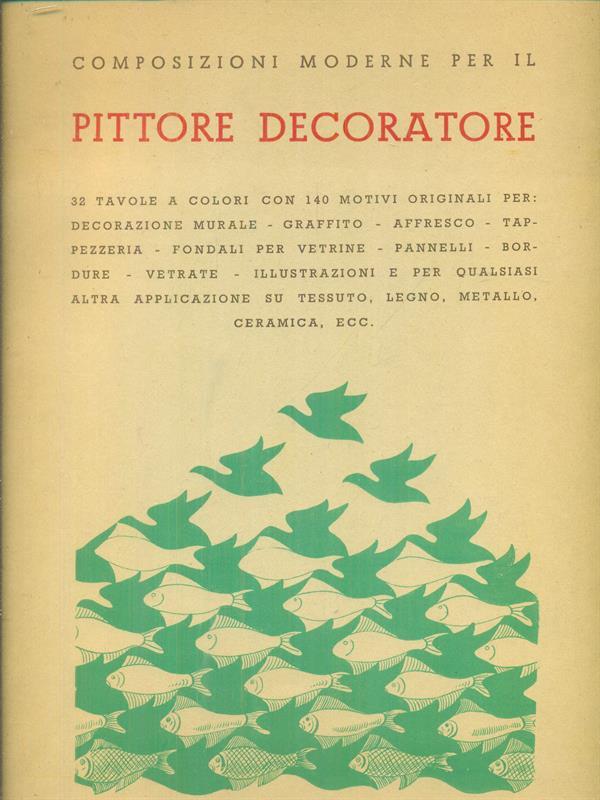 COMPOSIZIONI MODERNE PER IL

PITTORE DECORATORE

32 TAVOLE A COLORI CON 140 MOTIVI ORIGINALI PER: DECORAZIONE MURALE - GRAFFITO - AFFRESCO - TAPPEZZERIA - FONDALI PER VETRINE - PANNELLI - BORDURE - VETRATE - ILLUSTRAZIONI E PER QUALSIASI ALTRA APPLICAZIONE SU TESSUTO, LEGNO, METALLO, CERAMICA, ECC.